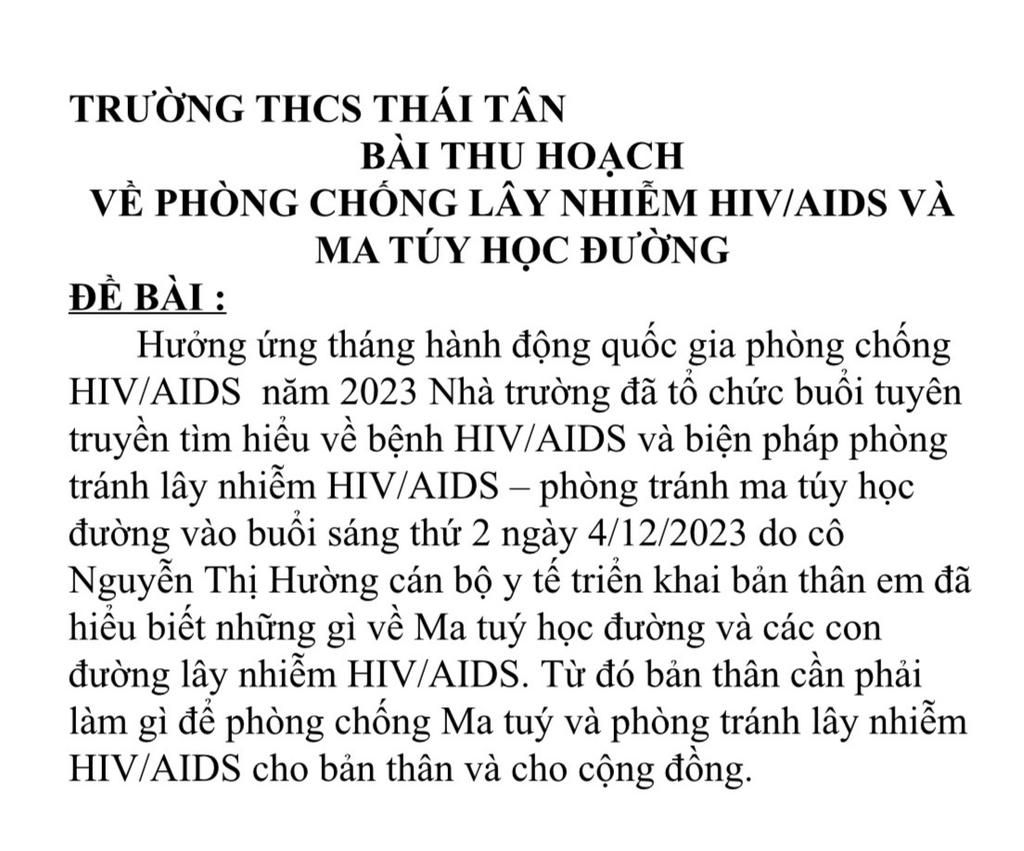 TRƯỜNG THCS THÁI TÂN

BÀI THU HOẠCH
VỀ PHÒNG CHỐNG LÂY NHIỄM HIV/AIDS VÀ MA TÚY HỌC ĐƯỜNG

ĐỀ BÀI :

Hưởng ứng tháng hành động quốc gia phòng chống HIV/AIDS năm 2023 Nhà trường đã tổ chức buổi tuyên truyền tìm hiểu về bệnh HIV/AIDS và biện pháp phòng tránh lây nhiễm HIV/AIDS – phòng tránh ma túy học đường vào buổi sáng thứ 2 ngày 4/12/2023 do cô Nguyễn Thị Hường cán bộ y tế triển khai bản thân em đã hiểu biết những gì về Ma tuý học đường và các con đường lây nhiễm HIV/AIDS. Từ đó bản thân cần phải làm gì để phòng chống Ma tuý và phòng tránh lây nhiễm HIV/AIDS cho bản thân và cho cộng đồng.